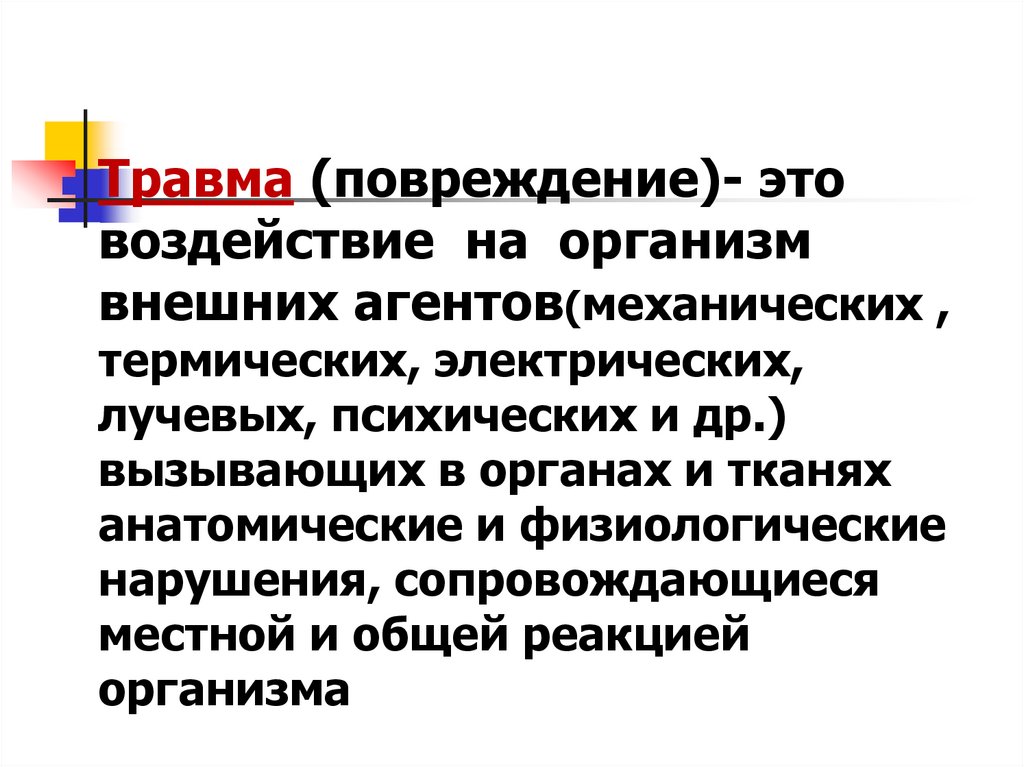 Травма (повреждение)- это воздействие на организм внешних агентов(механических , термических, электрических, лучевых, психических и др.) вызывающих в органах и тканях анатомические и физиологические нарушения, сопровождающиеся местной и общей реакцией организма